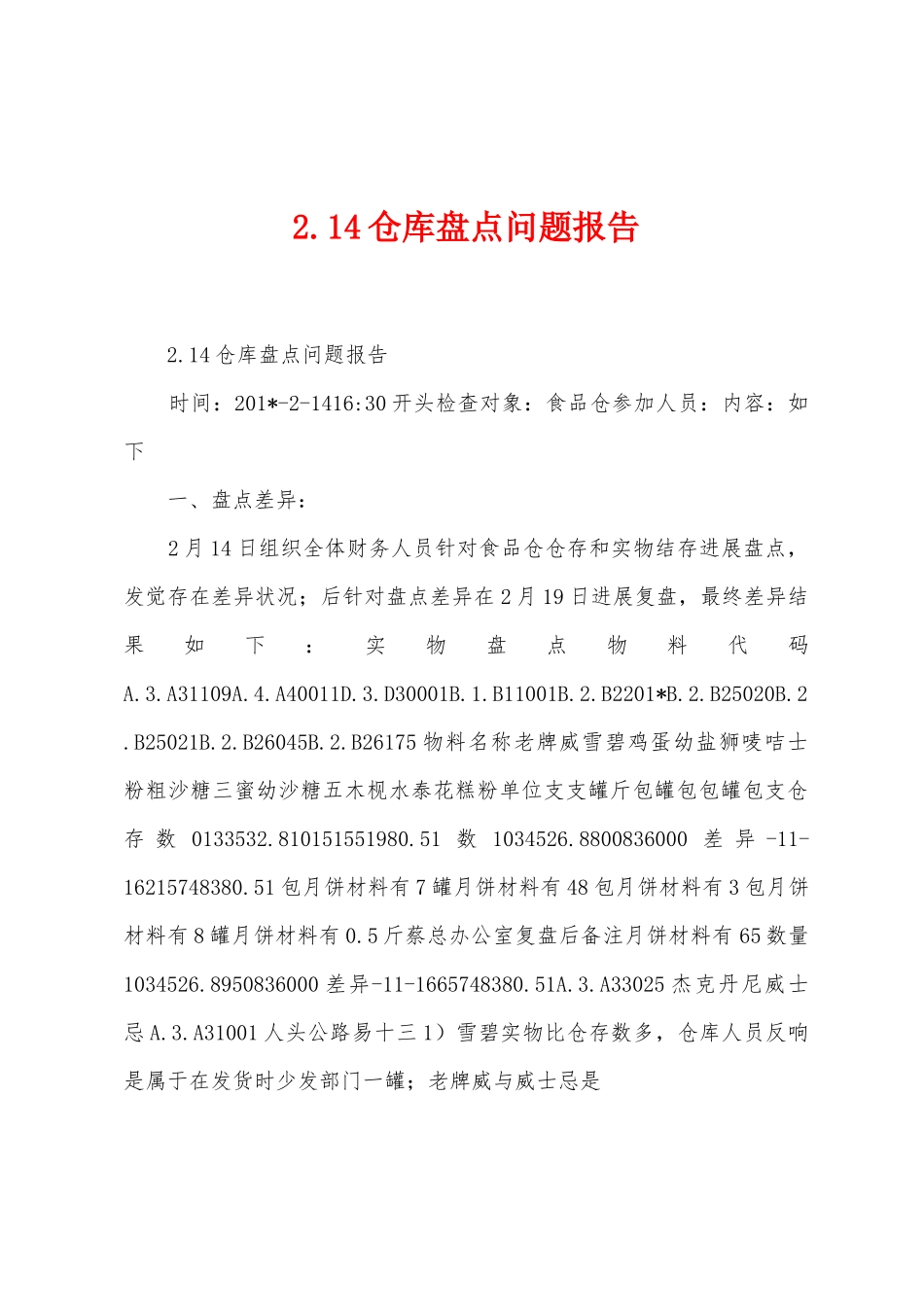 2.14仓库盘点问题报告

2.14仓库盘点问题报告

时间：201*-2-1416:30开头检查对象：食品仓参加人员：内容：如下

一、盘点差异：

2月14日组织全体财务人员针对食品仓仓存和实物结存进展盘点，发觉存在差异状况；后针对盘点差异在2月19日进展复盘，最终差异结果如下：实物盘点物料代码A.3.A31109A.4.A40011D.3.D30001B.1.B11001B.2.B2201*B.2.B25020B.2.B25021B.2.B26045B.2.B26175物料名称老牌威雪碧鸡蛋幼盐狮唛咭士粉粗沙糖三蜜幼沙糖五木枧水泰花糕粉单位支支罐斤包罐包包罐包支仓存数0133532.810151551980.51数1034526.8800836000差异-11-16215748380.51包月饼材料有7罐月饼材料有48包月饼材料有3包月饼材料有8罐月饼材料有0.5斤蔡总办公室复盘后备注月饼材料有65数量1034526.8950836000差异-11-1665748380.51A.3.A33025杰克丹尼威士忌A.3.A31001人头公路易十三1）雪碧实物比仓存数多，仓库人员反响是属于在发货时少发部门一罐；老牌威与威士忌是